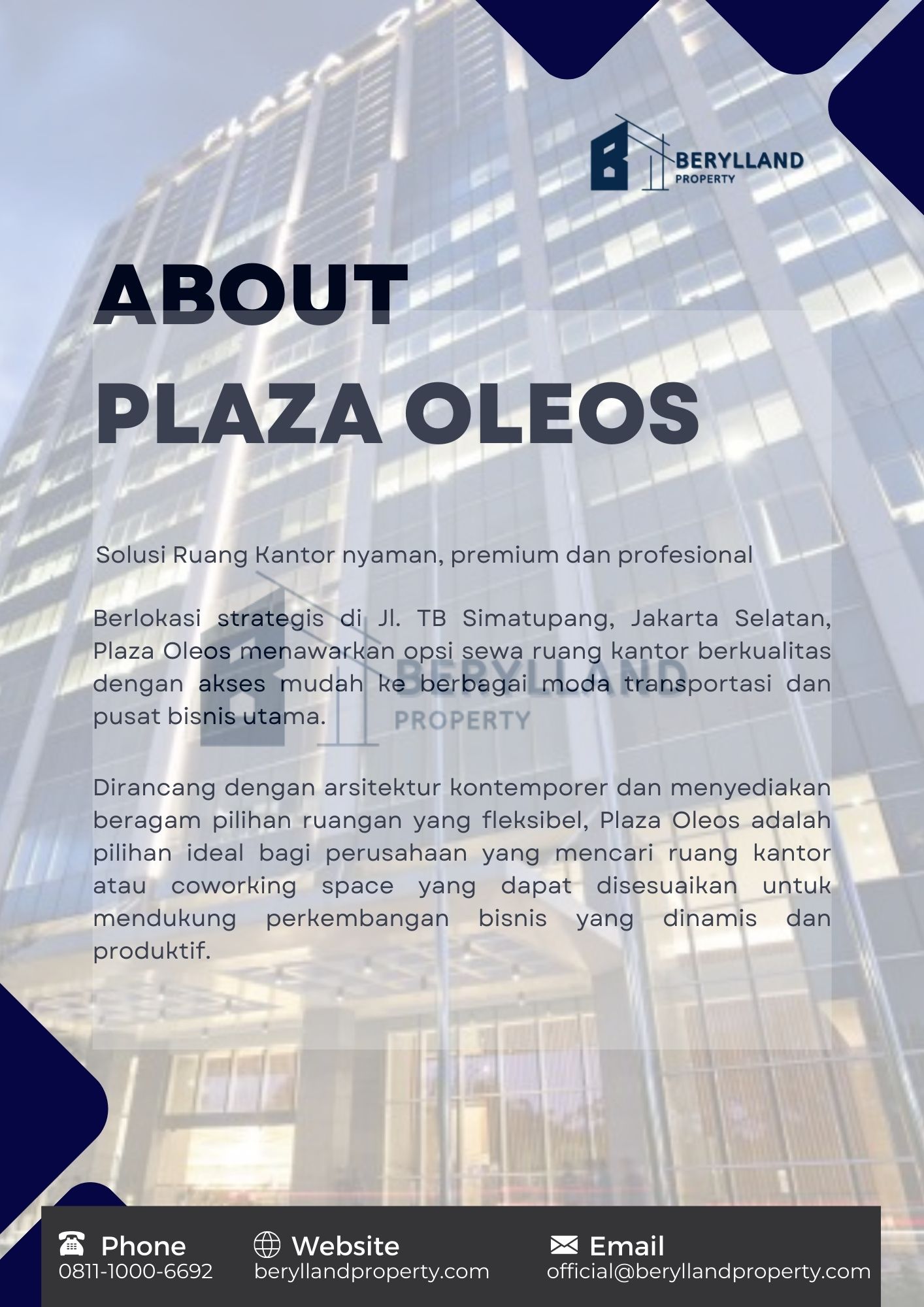 BERYLLAND
PROPERTY

ABOUT
PLAZA OLEOS

Solusi Ruang Kantor nyaman, premium dan profesional

Berlokasi strategis di Jl. TB Simatupang, Jakarta Selatan, Plaza Oleos menawarkan opsi sewa ruang kantor berkualitas dengan akses mudah ke berbagai moda transportasi dan pusat bisnis utama.

BERYLLAND
PROPERTY

Dirancang dengan arsitektur kontemporer dan menyediakan beragam pilihan ruangan yang fleksibel, Plaza Oleos adalah pilihan ideal bagi perusahaan yang mencari ruang kantor atau coworking space yang dapat disesuaikan untuk mendukung perkembangan bisnis yang dinamis dan produktif.

Phone
0811-1000-6692

Website
beryllandproperty.com

Email
official@beryllandproperty.com